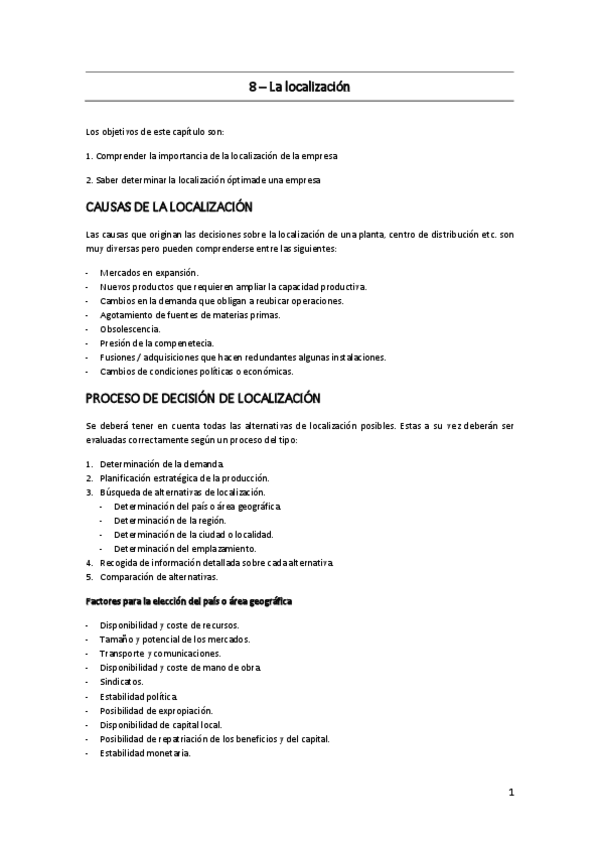 8 – La localización

Los objetivos de este capítulo son:

1. Comprender la importancia de la localización de la empresa

2. Saber determinar la localización óptima de una empresa

CAUSAS DE LA LOCALIZACIÓN

Las causas que originan las decisiones sobre la localización de una planta, centro de distribución etc. son muy diversas pero pueden comprenderse entre las siguientes:

- Mercados en expansión.
- Nuevos productos que requieren ampliar la capacidad productiva.
- Cambios en la demanda que obligan a reubicar operaciones.
- Agotamiento de fuentes de materias primas.
- Obsolescencia.
- Presión de la compenetecia.
- Fusiones / adquisiciones que hacen redundantes algunas instalaciones.
- Cambios de condiciones políticas o económicas.

PROCESO DE DECISIÓN DE LOCALIZACIÓN

Se deberá tener en cuenta todas las alternativas de localización posibles. Estas a su vez deberán ser evaluadas correctamente según un proceso del tipo:

1. Determinación de la demanda.
2. Planificación estratégica de la producción.
3. Búsqueda de alternativas de localización.
  - Determinación del país o área geográfica.
  - Determinación de la región.
  - Determinación de la ciudad o localidad.
  - Determinación del emplazamiento.
4. Recogida de información detallada sobre cada alternativa.
5. Comparación de alternativas.

Factores para la elección del país o área geográfica

- Disponibilidad y coste de recursos.
- Tamaño y potencial de los mercados.
- Transporte y comunicaciones.
- Disponibilidad y coste de mano de obra.
- Sindicatos.
- Estabilidad política.
- Posibilidad de expropiación.
- Disponibilidad de capital local.
- Posibilidad de repatriación de los beneficios y del capital.
- Estabilidad monetaria.

1